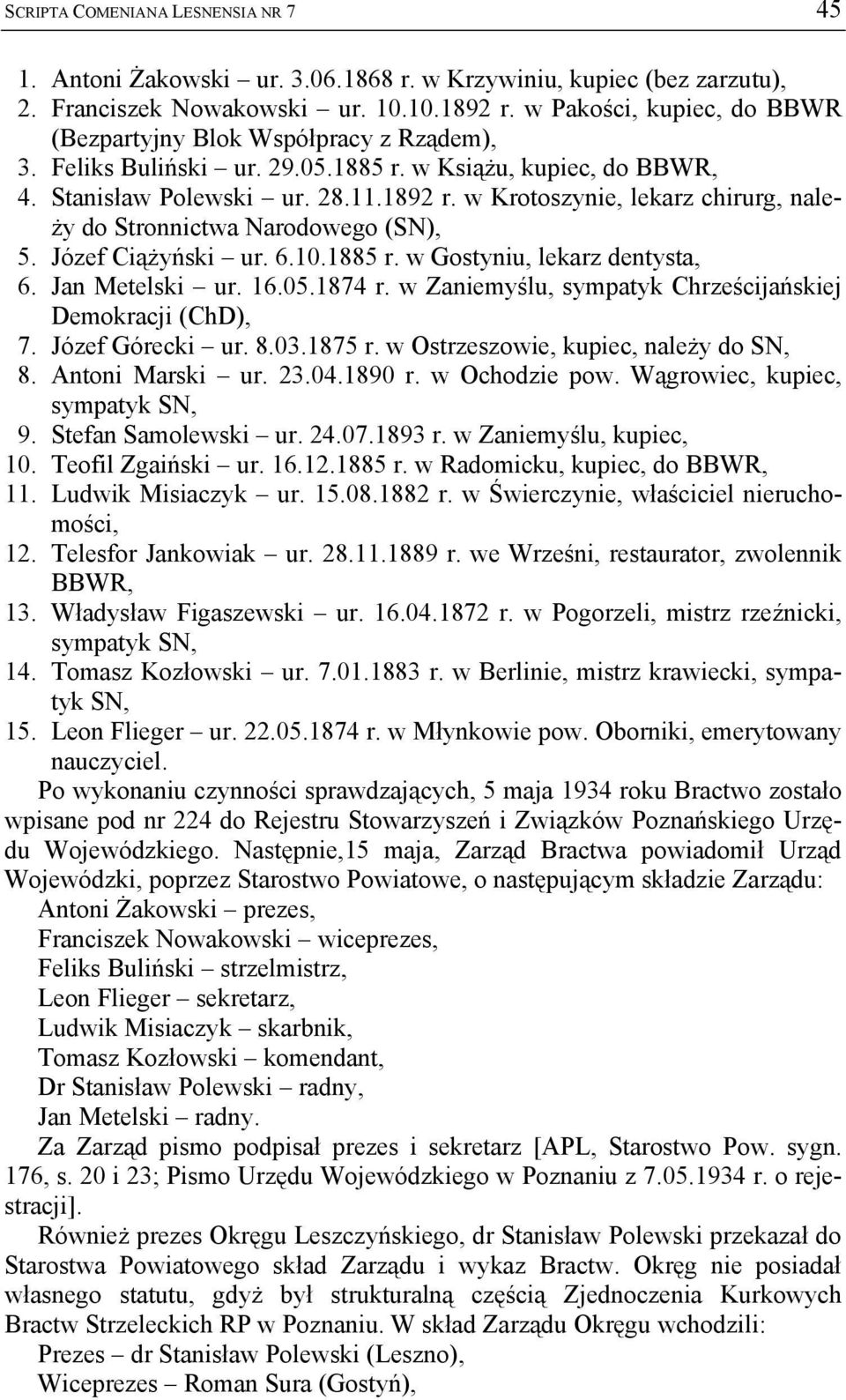 SCRIPTA COMENIANA LESNENSIA NR 7 45

1. Antoni Żakowski – ur. 3.06.1868 r. w Krzywiniu, kupiec (bez zarzutu),
2. Franciszek Nowakowski – ur. 10.10.1892 r. w Pakości, kupiec, do BBWR (Bezpartyjny Blok Współpracy z Rządem),
3. Feliks Buliński – ur. 29.05.1885 r. w Książu, kupiec, do BBWR,
4. Stanisław Polewski – ur. 28.11.1892 r. w Krotoszynie, lekarz chirurg, należy do Stronnictwa Narodowego (SN),
5. Józef Ciążyński – ur. 6.10.1885 r. w Gostyniu, lekarz dentysta,
6. Jan Metelski – ur. 16.05.1874 r. w Zaniemyślu, sympatyk Chrześcijańskiej Demokracji (ChD),
7. Józef Górecki – ur. 8.03.1875 r. w Ostrzeszowie, kupiec, należy do SN,
8. Antoni Marski – ur. 23.04.1890 r. w Ochodzie pow. Wągrowiec, kupiec, sympatyk SN,
9. Stefan Samolewski – ur. 24.07.1893 r. w Zaniemyślu, kupiec,
10. Teofil Zgaiński – ur. 16.12.1885 r. w Radomicku, kupiec, do BBWR,
11. Ludwik Misiaczyk – ur. 15.08.1882 r. w Świerczynie, właściciel nieruchomości,
12. Telesfor Jankowiak – ur. 28.11.1889 r. we Wrześni, restaurator, zwolennik BBWR,
13. Władysław Figaszewski – ur. 16.04.1872 r. w Pogorzeli, mistrz rzeźnicki, sympatyk SN,
14. Tomasz Kozłowski – ur. 7.01.1883 r. w Berlinie, mistrz krawiecki, sympatyk SN,
15. Leon Flieger – ur. 22.05.1874 r. w Młynkowie pow. Oborniki, emerytowany nauczyciel.

Po wykonaniu czynności sprawdzających, 5 maja 1934 roku Bractwo zostało wpisane pod nr 224 do Rejestru Stowarzyszeń i Związków Poznańskiego Urzędu Wojewódzkiego. Następnie,15 maja, Zarząd Bractwa powiadomił Urząd Wojewódzki, poprzez Starostwo Powiatowe, o następującym składzie Zarządu:
Antoni Żakowski – prezes,
Franciszek Nowakowski – wiceprezes,
Feliks Buliński – strzelmistrz,
Leon Flieger – sekretarz,
Ludwik Misiaczyk – skarbnik,
Tomasz Kozłowski – komendant,
Dr Stanisław Polewski – radny,
Jan Metelski – radny.

Za Zarząd pismo podpisał prezes i sekretarz [APL, Starostwo Pow. sygn. 176, s. 20 i 23; Pismo Urzędu Wojewódzkiego w Poznaniu z 7.05.1934 r. o rejestracji].

Również prezes Okręgu Leszczyńskiego, dr Stanisław Polewski przekazał do Starostwa Powiatowego skład Zarządu i wykaz Bractw. Okręg nie posiadał własnego statutu, gdyż był strukturalną częścią Zjednoczenia Kurkowych Bractw Strzeleckich RP w Poznaniu. W skład Zarządu Okręgu wchodzili:
Prezes – dr Stanisław Polewski (Leszno),
Wiceprezes – Roman Sura (Gostyń),